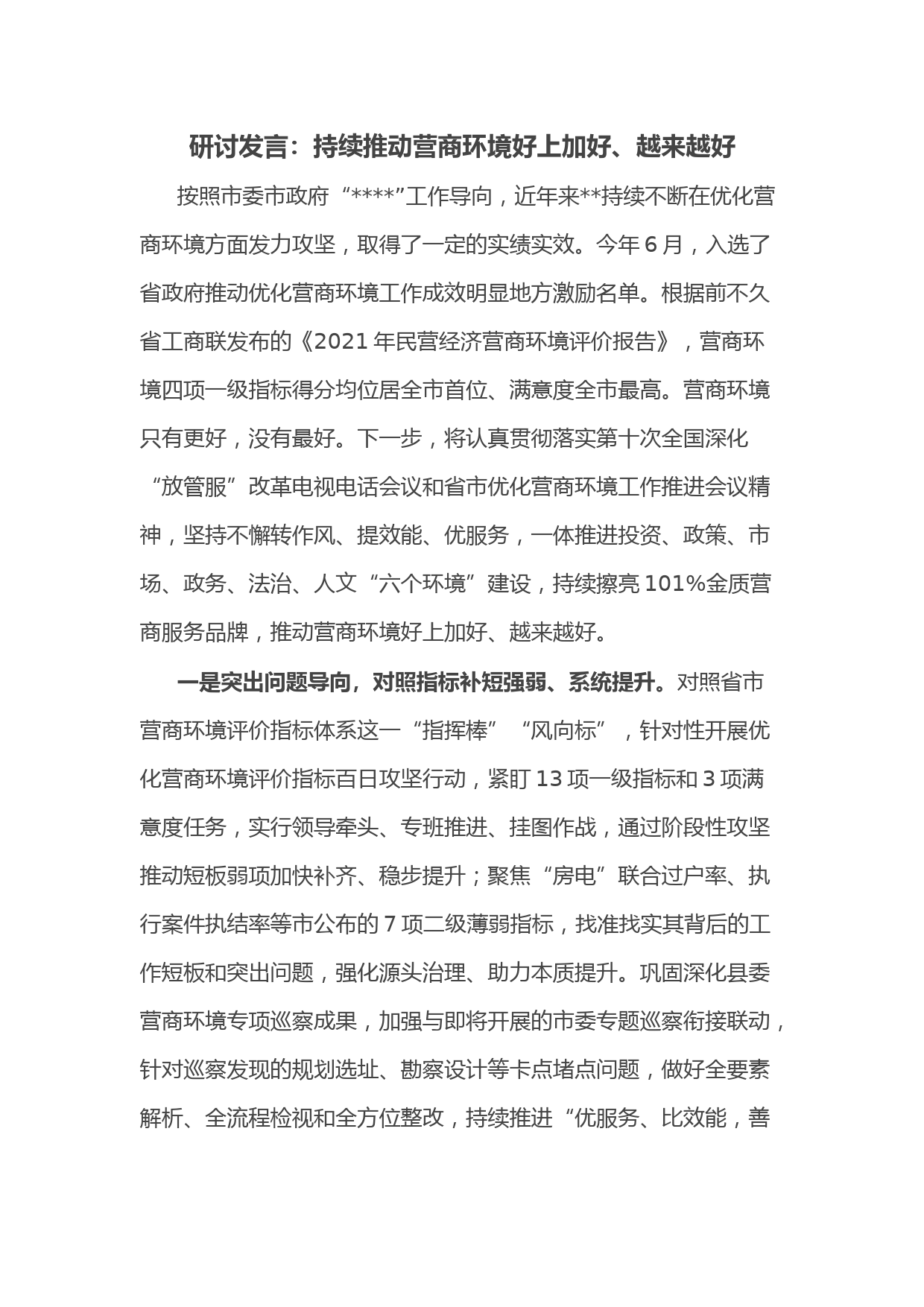 研讨发言：持续推动营商环境好上加好、越来越好

按照市委市政府“****”工作导向，近年来**持续不断在优化营商环境方面发力攻坚，取得了一定的实绩实效。今年6月，入选了省政府推动优化营商环境工作成效明显地方激励名单。根据前不久省工商联发布的《2021年民营经济营商环境评价报告》，营商环境四项一级指标得分均位居全市首位、满意度全市最高。营商环境只有更好，没有最好。下一步，将认真贯彻落实第十次全国深化“放管服”改革电视电话会议和省市优化营商环境工作推进会议精神，坚持不懈转作风、提效能、优服务，一体推进投资、政策、市场、政务、法治、人文“六个环境”建设，持续擦亮101%金质营商服务品牌，推动营商环境好上加好、越来越好。

一是突出问题导向，对照指标补短强弱、系统提升。对照省市营商环境评价指标体系这一“指挥棒”“风向标”，针对性开展优化营商环境评价指标百日攻坚行动，紧盯13项一级指标和3项满意度任务，实行领导牵头、专班推进、挂图作战，通过阶段性攻坚推动短板弱项加快补齐、稳步提升；聚焦“房电”联合过户率、执行案件执结率等市公布的7项二级薄弱指标，找准找实其背后的工作短板和突出问题，强化源头治理、助力本质提升。巩固深化县委营商环境专项巡察成果，加强与即将开展的市委专题巡察衔接联动，针对巡察发现的规划选址、勘察设计等卡点堵点问题，做好全要素解析、全流程检视和全方位整改，持续推进“优服务、比效能，善